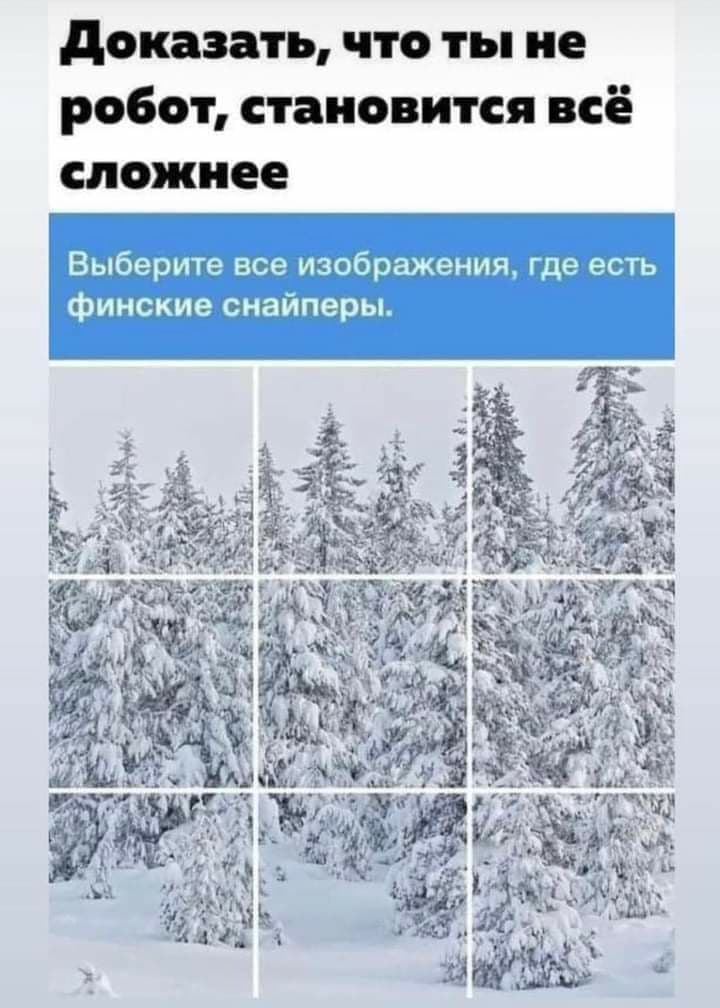 Доказать, что ты не робот, становится всё сложнее

Выберите все изображения, где есть финские снайперы.